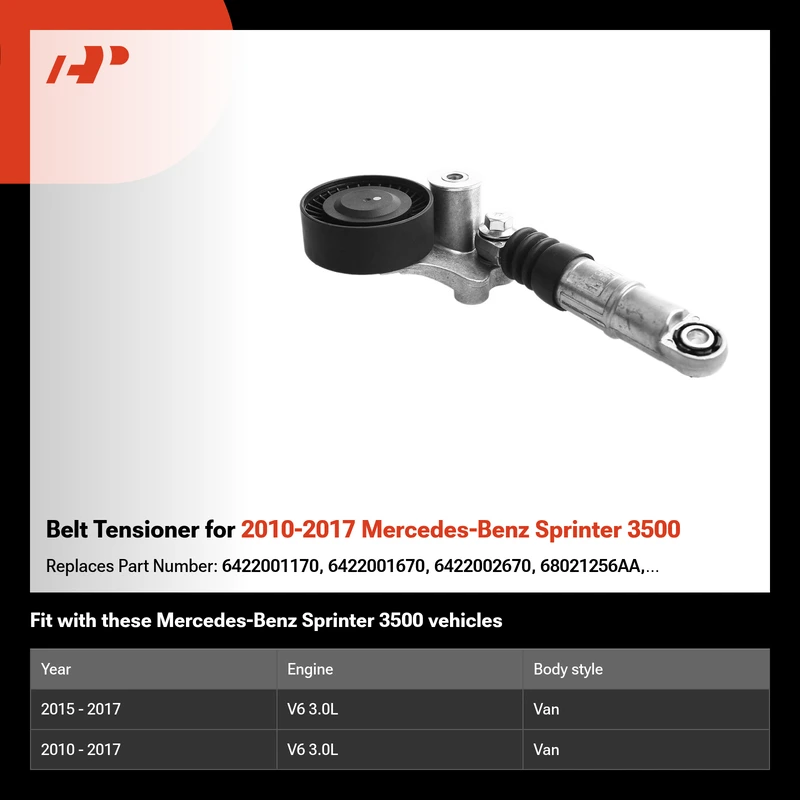 Belt Tensioner for 2010-2017 Mercedes-Benz Sprinter 3500

Replaces Part Number: 6422001170, 6422001670, 6422002670, 68021256AA,...

Fit with these Mercedes-Benz Sprinter 3500 vehicles

| Year | Engine | Body style |
|---|---|---|
| 2015 - 2017 | V6 3.0L | Van |
| 2010 - 2017 | V6 3.0L | Van |